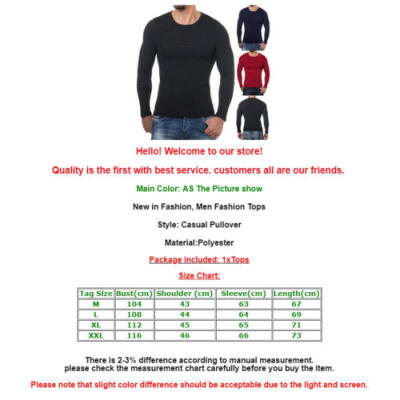 Hello! Welcome to our store!

Quality is the first with best service. customers all are our friends.

Main Color: AS The Picture show

New in Fashion, Men Fashion Tops

Style: Casual Pullover

Material:Polyester

Package included: 1xTops

Size Chart:

| Tag Size | Bust(cm) | Shoulder (cm) | Sleeve(cm) | Length(cm) |
|---|---|---|---|---|
| M | 104 | 43 | 63 | 67 |
| L | 108 | 44 | 64 | 69 |
| XL | 112 | 45 | 65 | 71 |
| XXL | 116 | 46 | 66 | 73 |

There is 2-3% difference according to manual measurement.
please check the measurement chart carefully before you buy the item.

Please note that slight color difference should be acceptable due to the light and screen.